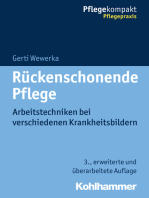 Pflegekompakt
Pflegepraxis

Gerti Wewerka

Rückenschonende Pflege

Arbeitstechniken bei verschiedenen Krankheitsbildern

3., erweiterte und überarbeitete Auflage

Kohlhammer